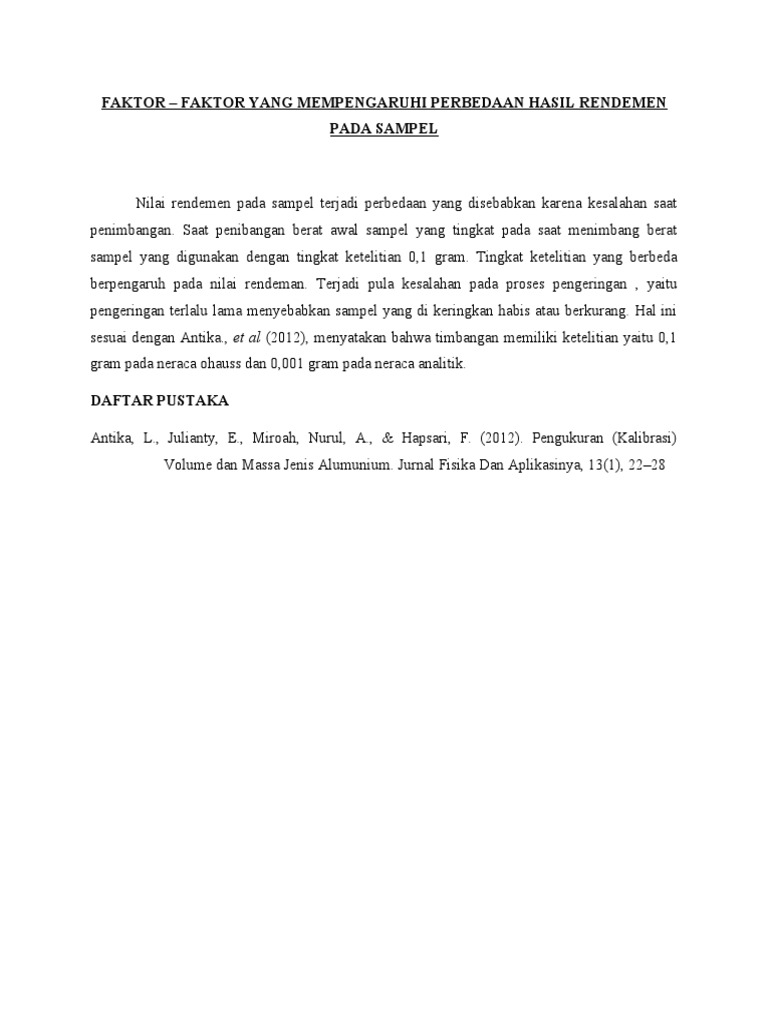 FAKTOR – FAKTOR YANG MEMPENGARUHI PERBEDAAN HASIL RENDEMEN PADA SAMPEL

Nilai rendemen pada sampel terjadi perbedaan yang disebabkan karena kesalahan saat penimbangan. Saat penibangan berat awal sampel yang tingkat pada saat menimbang berat sampel yang digunakan dengan tingkat ketelitian 0,1 gram. Tingkat ketelitian yang berbeda berpengaruh pada nilai rendeman. Terjadi pula kesalahan pada proses pengeringan , yaitu pengeringan terlalu lama menyebabkan sampel yang di keringkan habis atau berkurang. Hal ini sesuai dengan Antika., et al (2012), menyatakan bahwa timbangan memiliki ketelitian yaitu 0,1 gram pada neraca ohauss dan 0,001 gram pada neraca analitik.

DAFTAR PUSTAKA

Antika, L., Julianty, E., Miroah, Nurul, A., & Hapsari, F. (2012). Pengukuran (Kalibrasi) Volume dan Massa Jenis Alumunium. Jurnal Fisika Dan Aplikasinya, 13(1), 22–28